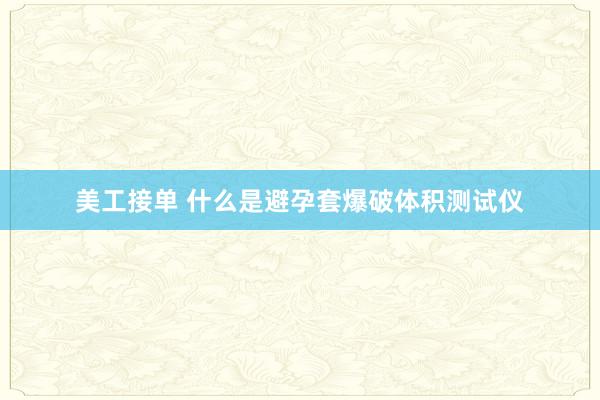 美工接单 什么是避孕套爆破体积测试仪